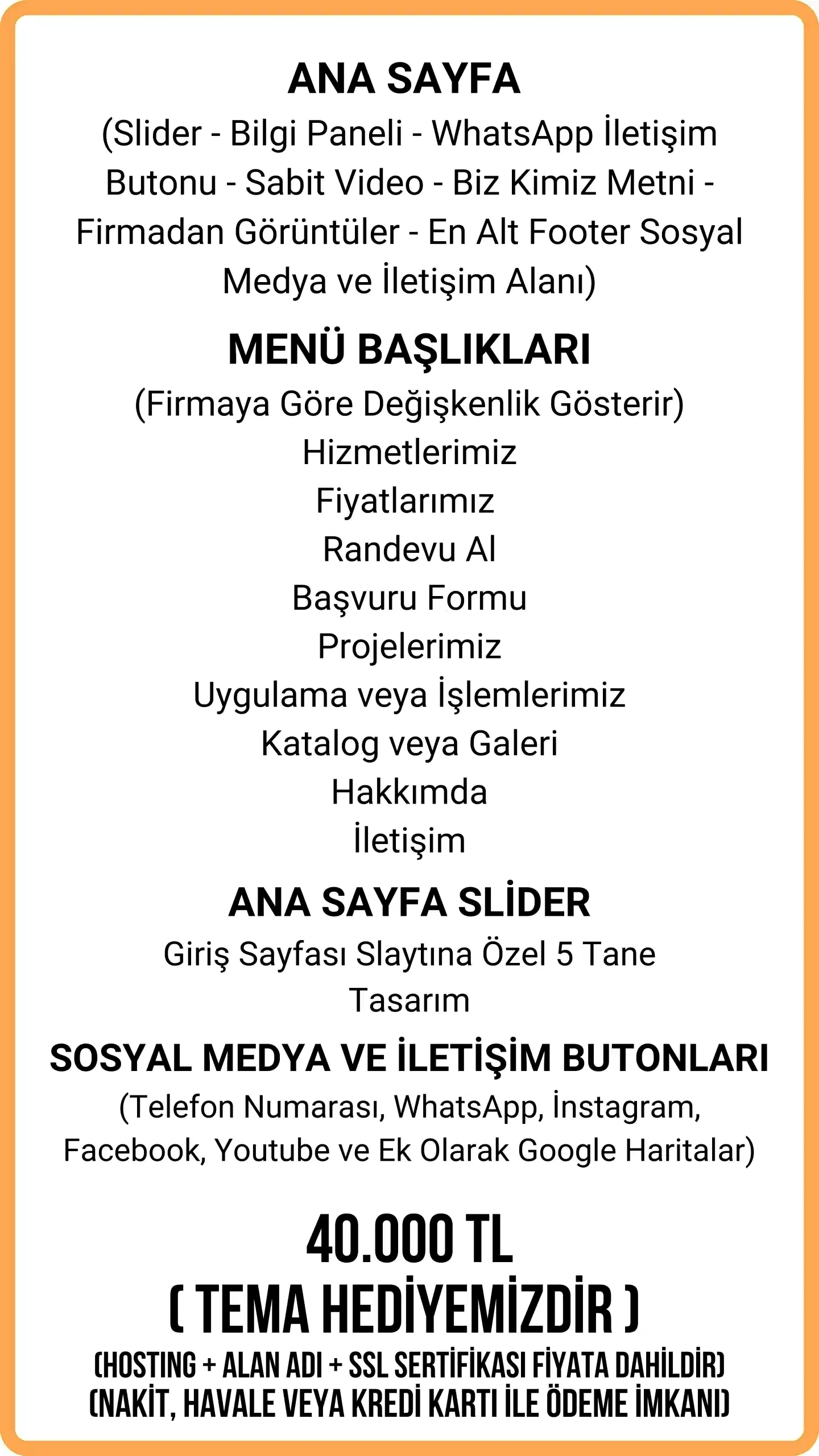 ANA SAYFA
(Slider - Bilgi Paneli - WhatsApp İletişim Butonu - Sabit Video - Biz Kimiz Metni - Firmadan Görüntüler - En Alt Footer Sosyal Medya ve İletişim Alanı)

MENÜ BAŞLIKLARI
(Firmaya Göre Değişkenlik Gösterir)
Hizmetlerimiz
Fiyatlarımız
Randevu Al
Başvuru Formu
Projelerimiz
Uygulama veya İşlemlerimiz
Katalog veya Galeri
Hakkımda
İletişim

ANA SAYFA SLİDER
Giriş Sayfası Slaytına Özel 5 Tane Tasarım

SOSYAL MEDYA VE İLETİŞİM BUTONLARI
(Telefon Numarası, WhatsApp, İnstagram, Facebook, Youtube ve Ek Olarak Google Haritalar)

40.000 TL
( TEMA HEDİYEMİZDİR )
(HOSTING + ALAN ADI + SSL SERTİFİKASI FİYATA DAHİLDİR)
(NAKİT, HAVALE VEYA KREDİ KARTI İLE ÖDEME İMKANI)